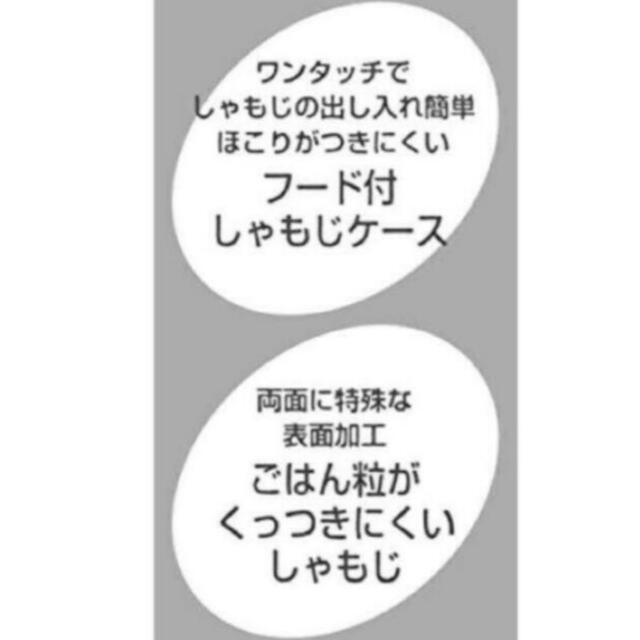 ワンタッチで
しゃもじの出し入れ簡単
ほこりがつきにくい
フード付
しゃもじケース

両面に特殊な
表面加工
ごはん粒が
くっつきにくい
しゃもじ